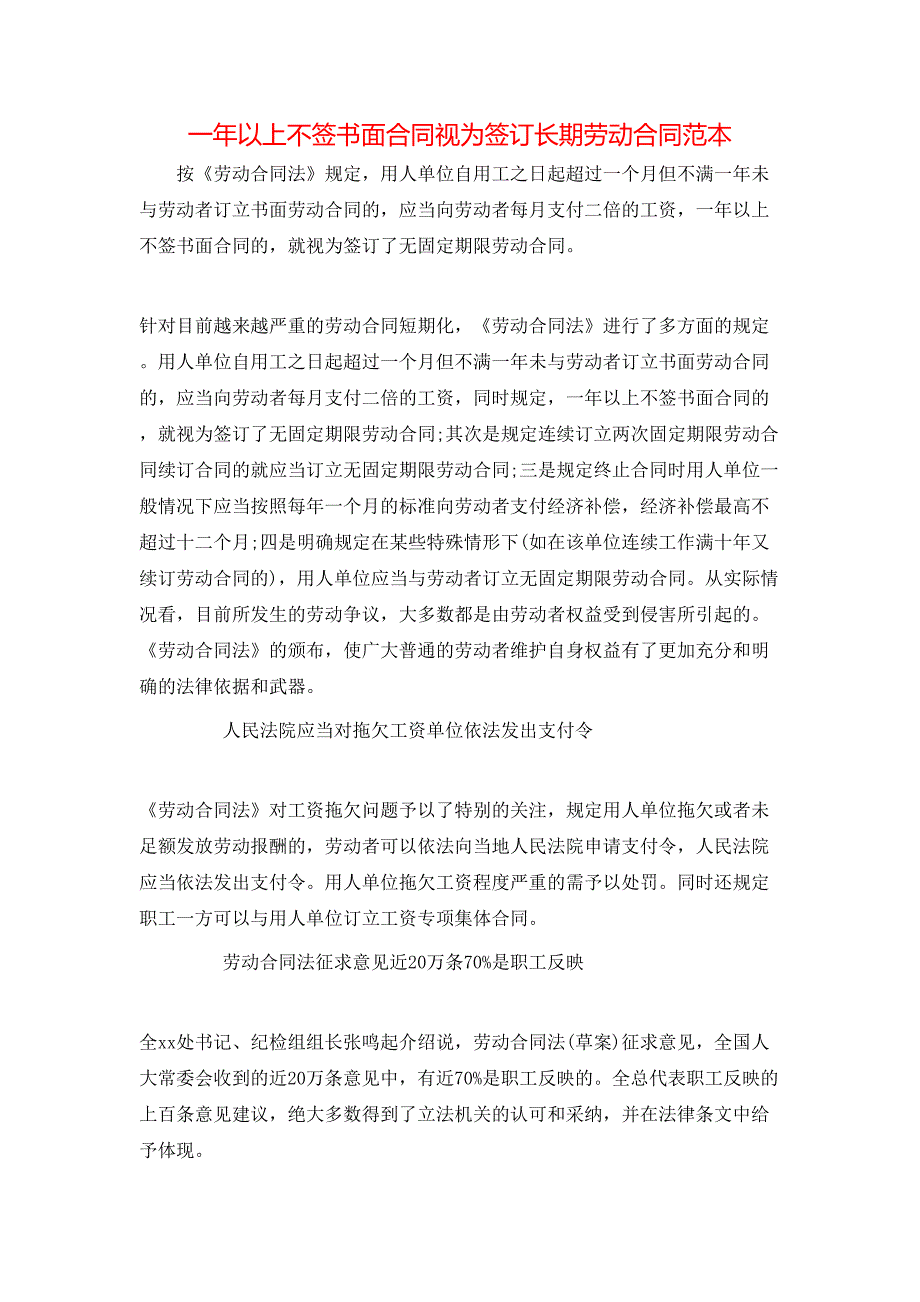 一年以上不签书面合同视为签订长期劳动合同范本

按《劳动合同法》规定，用人单位自用工之日起超过一个月但不满一年未与劳动者订立书面劳动合同的，应当向劳动者每月支付二倍的工资，一年以上不签书面合同的，就视为签订了无固定期限劳动合同。

针对目前越来越严重的劳动合同短期化，《劳动合同法》进行了多方面的规定。用人单位自用工之日起超过一个月但不满一年未与劳动者订立书面劳动合同的，应当向劳动者每月支付二倍的工资，同时规定，一年以上不签书面合同的，就视为签订了无固定期限劳动合同;其次是规定连续订立两次固定期限劳动合同续订合同的就应当订立无固定期限劳动合同;三是规定终止合同时用人单位一般情况下应当按照每年一个月的标准向劳动者支付经济补偿，经济补偿最高不超过十二个月;四是明确规定在某些特殊情形下(如在该单位连续工作满十年又续订劳动合同的)，用人单位应当与劳动者订立无固定期限劳动合同。从实际情况看，目前所发生的劳动争议，大多数都是由劳动者权益受到侵害所引起的。《劳动合同法》的颁布，使广大普通的劳动者维护自身权益有了更加充分和明确的法律依据和武器。

人民法院应当对拖欠工资单位依法发出支付令

《劳动合同法》对工资拖欠问题予以了特别的关注，规定用人单位拖欠或者未足额发放劳动报酬的，劳动者可以依法向当地人民法院申请支付令，人民法院应当依法发出支付令。用人单位拖欠工资程度严重的需予以处罚。同时还规定职工一方可以与用人单位订立工资专项集体合同。

劳动合同法征求意见近20万条70%是职工反映

全xx处书记、纪检组组长张鸣起介绍说，劳动合同法(草案)征求意见，全国人大常委会收到的近20万条意见中，有近70%是职工反映的。全总代表职工反映的上百条意见建议，绝大多数得到了立法机关的认可和采纳，并在法律条文中给予体现。